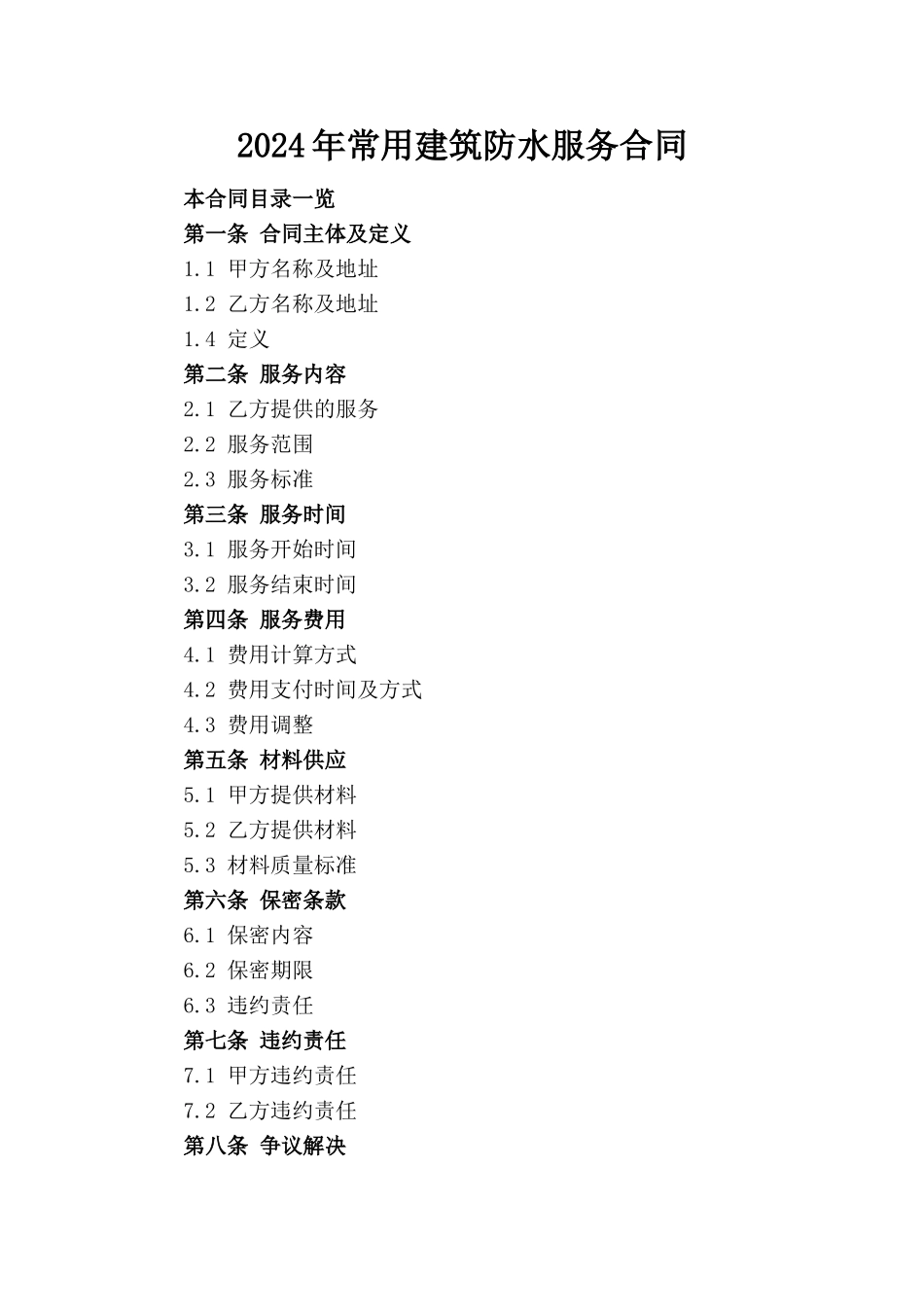 2024年常用建筑防水服务合同

本合同目录一览

第一条 合同主体及定义

1.1 甲方名称及地址

1.2 乙方名称及地址

1.4 定义

第二条 服务内容

2.1 乙方提供的服务

2.2 服务范围

2.3 服务标准

第三条 服务时间

3.1 服务开始时间

3.2 服务结束时间

第四条 服务费用

4.1 费用计算方式

4.2 费用支付时间及方式

4.3 费用调整

第五条 材料供应

5.1 甲方提供材料

5.2 乙方提供材料

5.3 材料质量标准

第六条 保密条款

6.1 保密内容

6.2 保密期限

6.3 违约责任

第七条 违约责任

7.1 甲方违约责任

7.2 乙方违约责任

第八条 争议解决